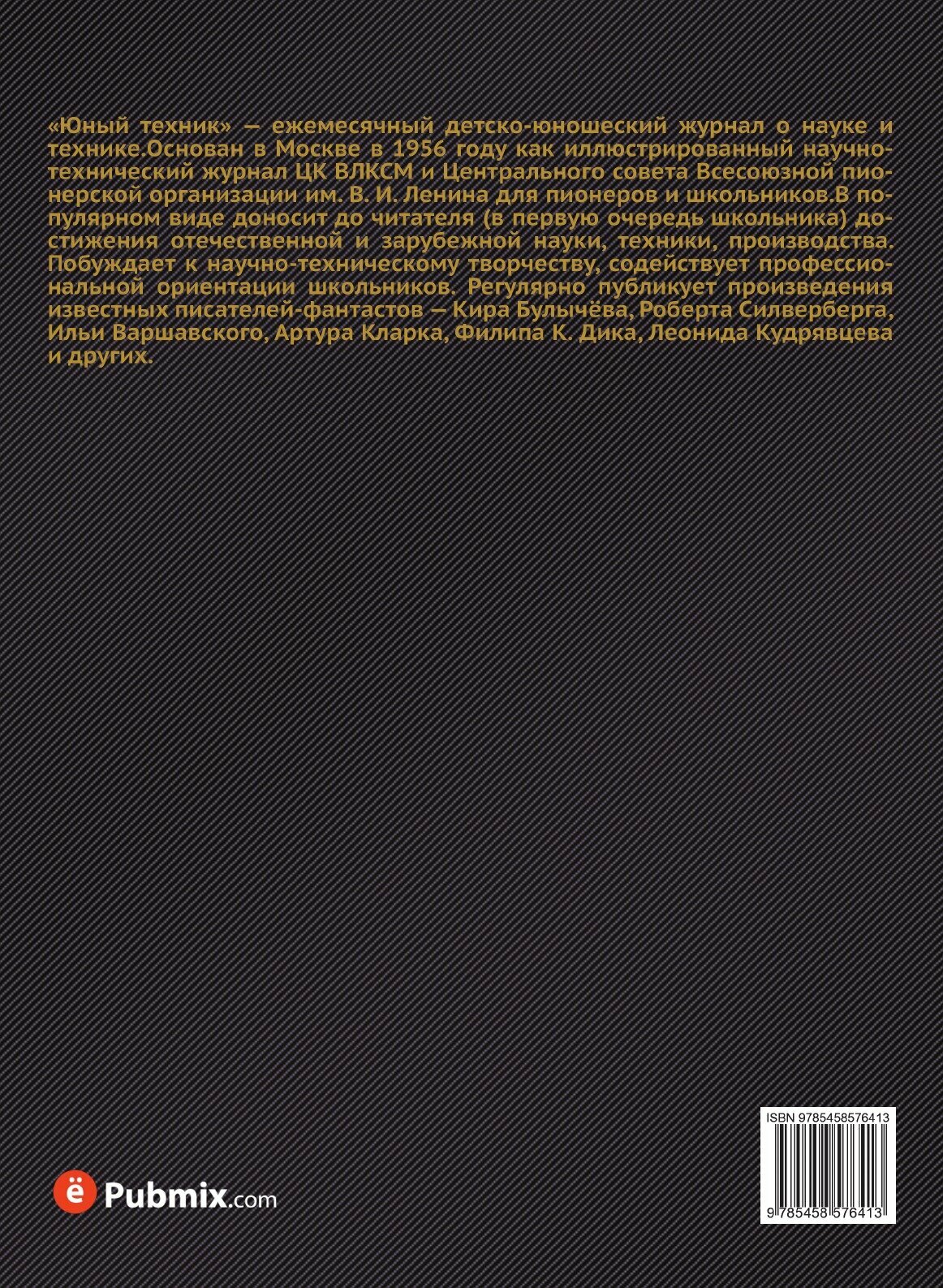 «Юный техник» — ежемесячный детско-юношеский журнал о науке и технике.Основан в Москве в 1956 году как иллюстрированный научно-технический журнал ЦК ВЛКСМ и Центрального совета Всесоюзной пионерской организации им. В. И. Ленина для пионеров и школьников.В популярном виде доносит до читателя (в первую очередь школьника) достижения отечественной и зарубежной науки, техники, производства. Побуждает к научно-техническому творчеству, содействует профессиональной ориентации школьников. Регулярно публикует произведения известных писателей-фантастов — Кира Булычёва, Роберта Силверберга, Ильи Варшавского, Артура Кларка, Филипа К. Дика, Леонида Кудрявцева и других.

ё Pubmix.com

ISBN 9785458576413

9 785458 576413